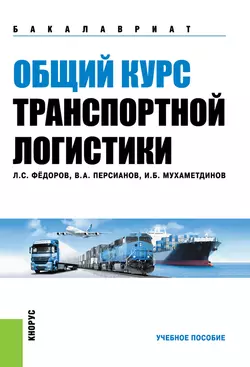 БАКАЛАВРИАТ

ОБЩИЙ КУРС ТРАНСПОРТНОЙ ЛОГИСТИКИ

Л.С. ФЁДОРОВ, В.А. ПЕРСИАНОВ, И.Б. МУХАМЕТДИНОВ

КНОРУС

УЧЕБНОЕ ПОСОБИЕ